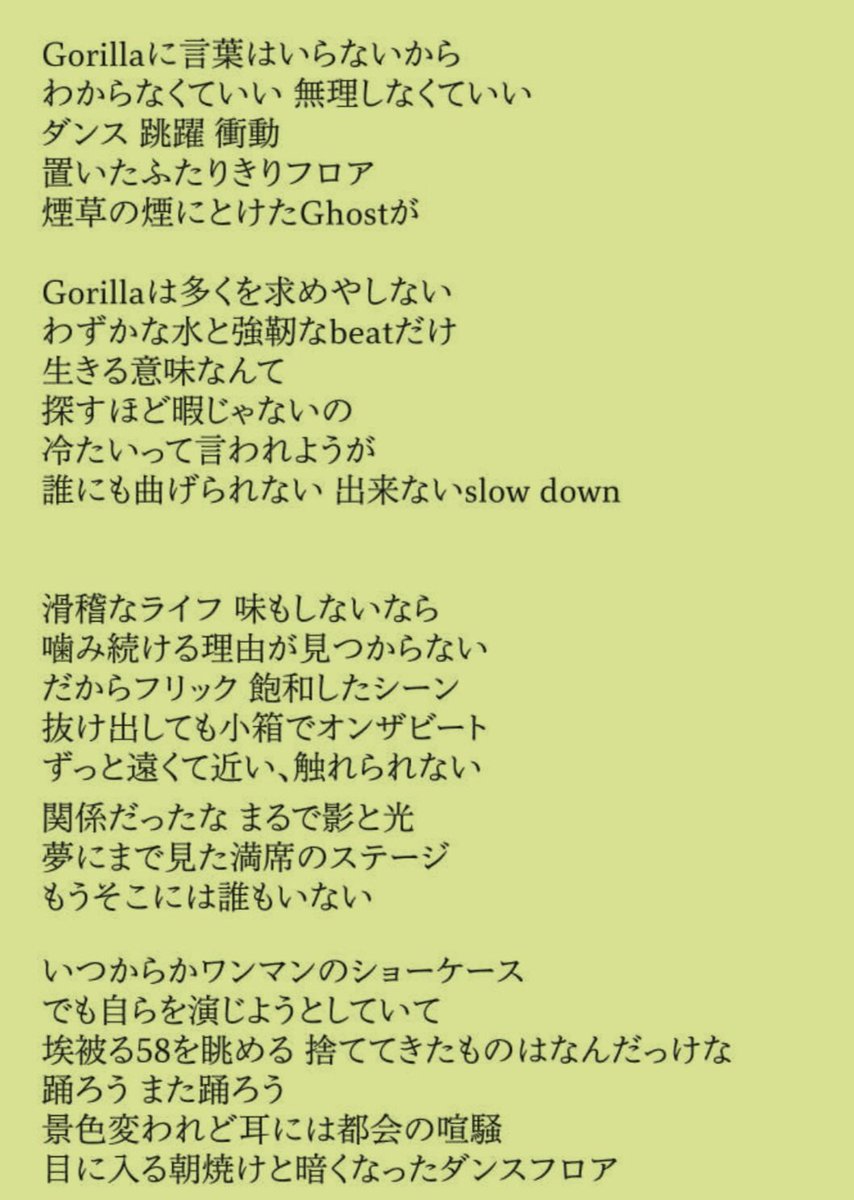 Gorillaに言葉はいらないから
わからなくていい 無理しなくていい
ダンス 跳躍 衝動
置いたふたりきりフロア
煙草の煙にとけたGhostが

Gorillaは多くを求めやしない
わずかな水と強靭なbeatだけ
生きる意味なんて
探すほど暇じゃないの
冷たいって言われようが
誰にも曲げられない 出来ないslow down

滑稽なライフ 味もしないなら
噛み続ける理由が見つからない
だからフリック 飽和したシーン
抜け出しても小箱でオンザビート
ずっと遠くて近い、触れられない
関係だったな まるで影と光
夢にまで見た満席のステージ
もうそこには誰もいない

いつからかワンマンのショーケース
でも自らを演じようとしていて
埃被る58を眺める 捨ててきたものはなんだっけな
踊ろう また踊ろう
景色変われど耳には都会の喧騒
目に入る朝焼けと暗くなったダンスフロア